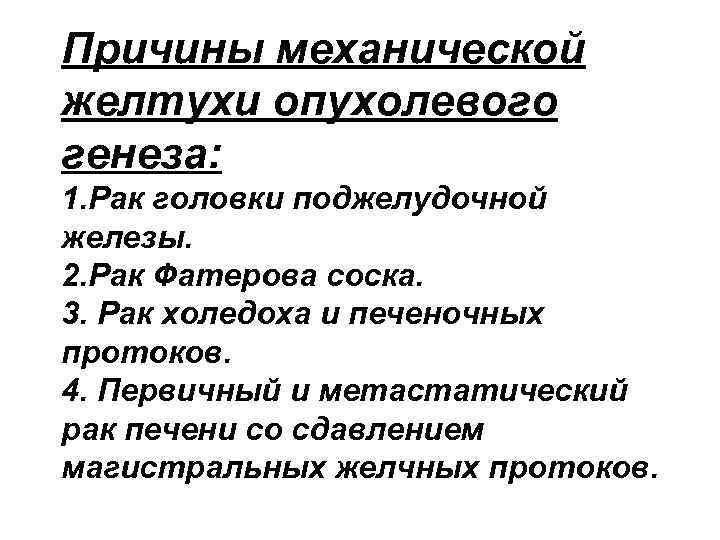 Причины механической желтухи опухолевого генеза:

1.Рак головки поджелудочной железы.
2.Рак Фатерова соска.
3. Рак холедоха и печеночных протоков.
4. Первичный и метастатический рак печени со сдавлением магистральных желчных протоков.